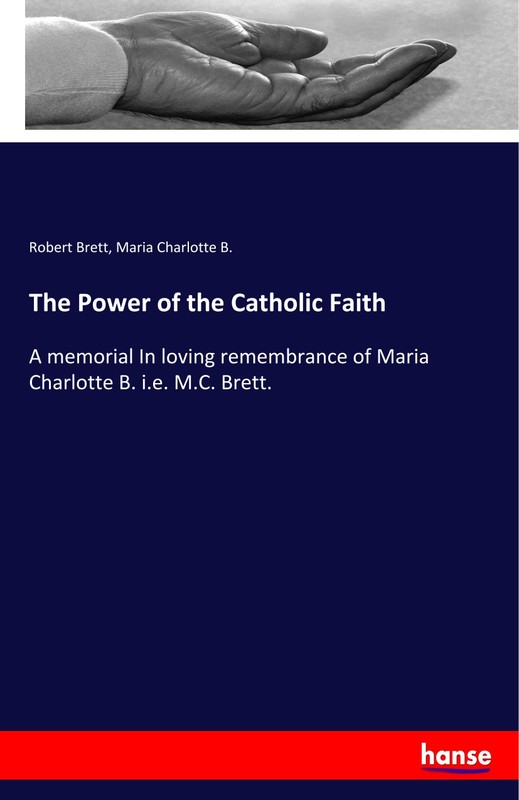 Robert Brett, Maria Charlotte B.

The Power of the Catholic Faith

A memorial In loving remembrance of Maria Charlotte B. i.e. M.C. Brett.

hanse